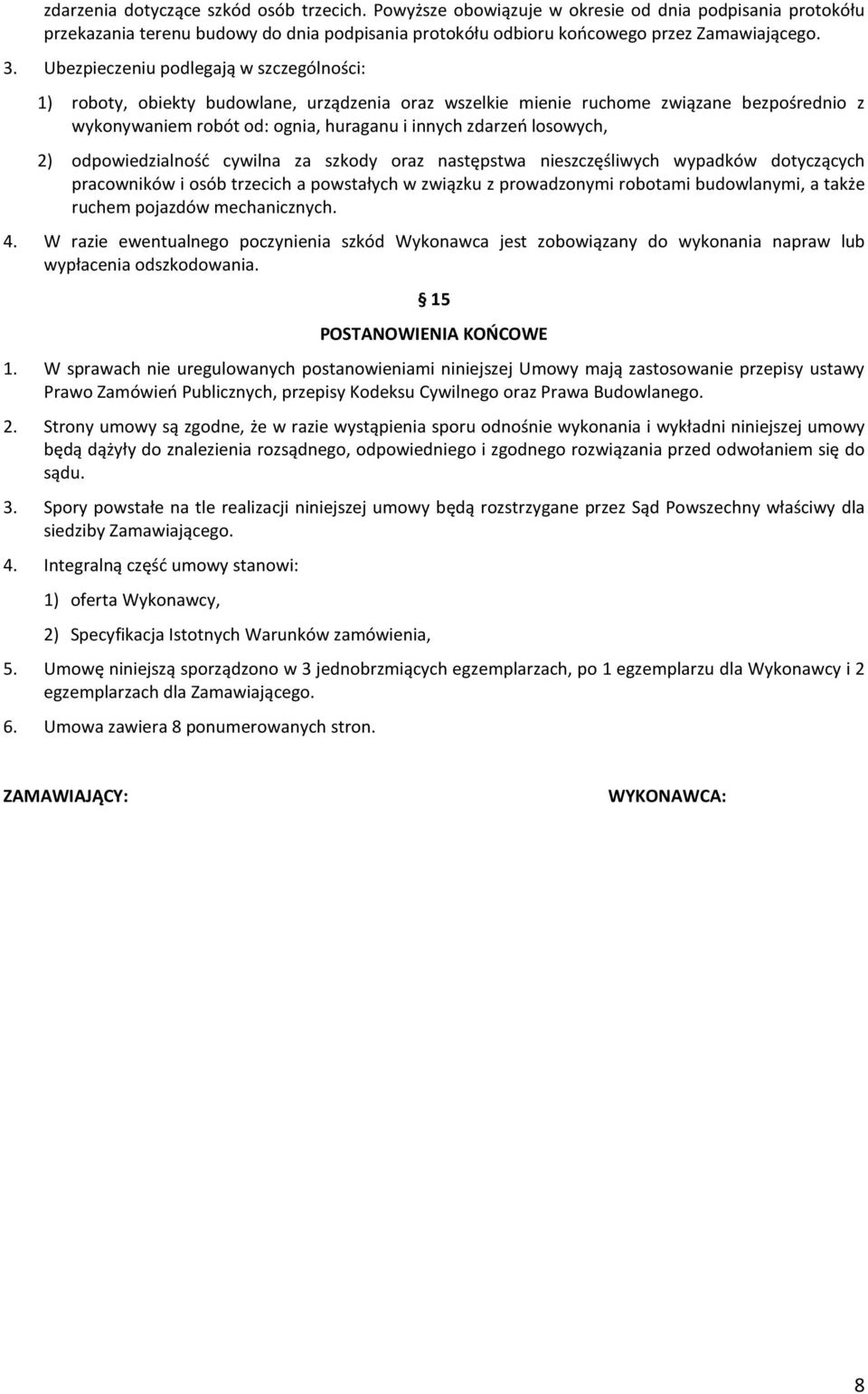 zdarzenia dotyczące szkód osób trzecich. Powyższe obowiązuje w okresie od dnia podpisania protokółu przekazania terenu budowy do dnia podpisania protokółu odbioru końcowego przez Zamawiającego.

3. Ubezpieczeniu podlegają w szczególności:

1) roboty, obiekty budowlane, urządzenia oraz wszelkie mienie ruchome związane bezpośrednio z wykonywaniem robót od: ognia, huraganu i innych zdarzeń losowych,

2) odpowiedzialność cywilna za szkody oraz następstwa nieszczęśliwych wypadków dotyczących pracowników i osób trzecich a powstałych w związku z prowadzonymi robotami budowlanymi, a także ruchem pojazdów mechanicznych.

4. W razie ewentualnego poczynienia szkód Wykonawca jest zobowiązany do wykonania napraw lub wypłacenia odszkodowania.

§ 15

POSTANOWIENIA KOŃCOWE

1. W sprawach nie uregulowanych postanowieniami niniejszej Umowy mają zastosowanie przepisy ustawy Prawo Zamówień Publicznych, przepisy Kodeksu Cywilnego oraz Prawa Budowlanego.

2. Strony umowy są zgodne, że w razie wystąpienia sporu odnośnie wykonania i wykładni niniejszej umowy będą dążyły do znalezienia rozsądnego, odpowiedniego i zgodnego rozwiązania przed odwołaniem się do sądu.

3. Spory powstałe na tle realizacji niniejszej umowy będą rozstrzygane przez Sąd Powszechny właściwy dla siedziby Zamawiającego.

4. Integralną część umowy stanowi:

1) oferta Wykonawcy,

2) Specyfikacja Istotnych Warunków zamówienia,

5. Umowę niniejszą sporządzono w 3 jednobrzmiących egzemplarzach, po 1 egzemplarzu dla Wykonawcy i 2 egzemplarzach dla Zamawiającego.

6. Umowa zawiera 8 ponumerowanych stron.

ZAMAWIAJĄCY:

WYKONAWCA:

8